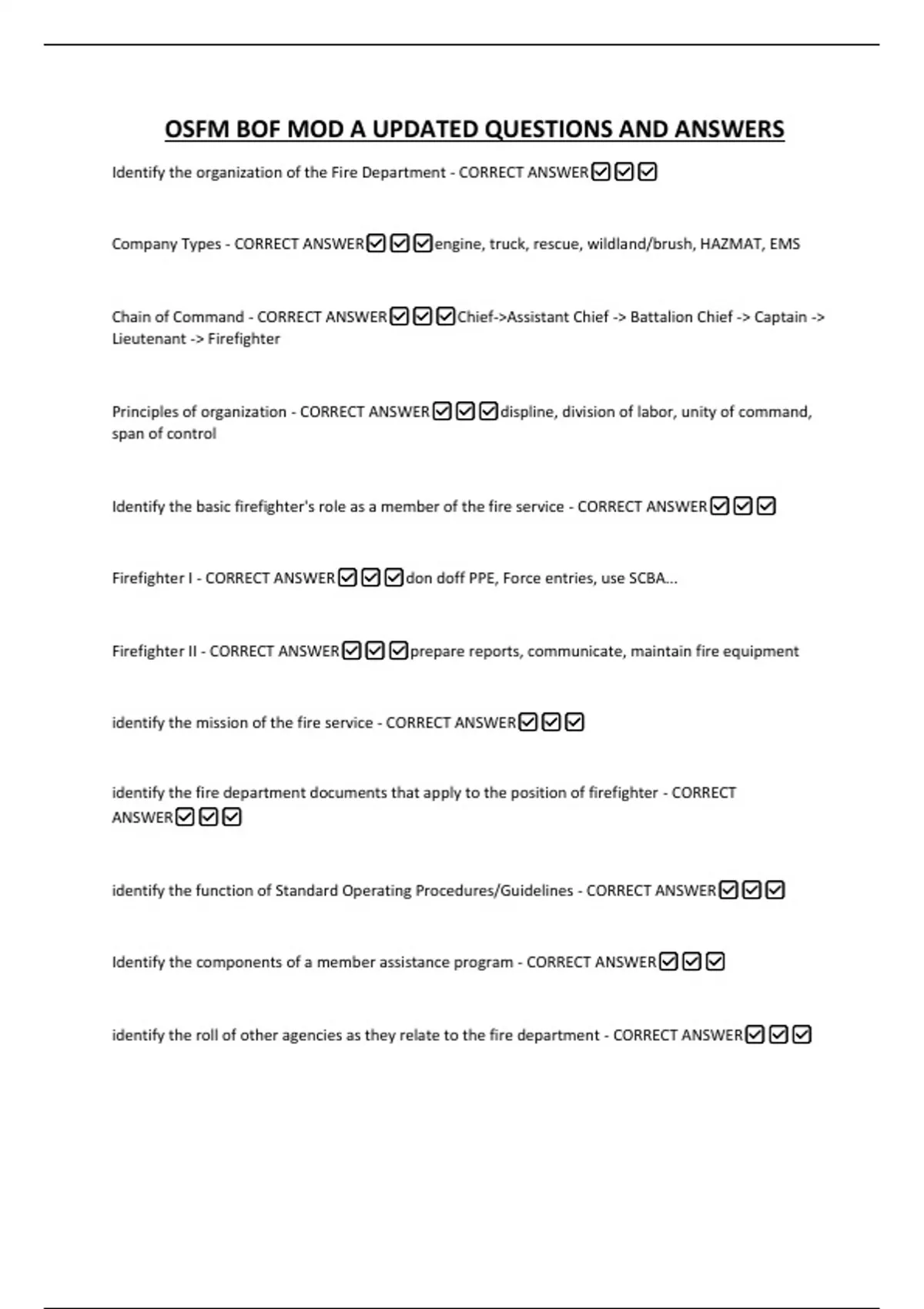 OSFM BOF MOD A UPDATED QUESTIONS AND ANSWERS

Identify the organization of the Fire Department - CORRECT ANSWER☑☑☑

Company Types - CORRECT ANSWER☑☑☑engine, truck, rescue, wildland/brush, HAZMAT, EMS

Chain of Command - CORRECT ANSWER☑☑☑Chief->Assistant Chief -> Battalion Chief -> Captain -> Lieutenant -> Firefighter

Principles of organization - CORRECT ANSWER☑☑☑displine, division of labor, unity of command, span of control

Identify the basic firefighter's role as a member of the fire service - CORRECT ANSWER☑☑☑

Firefighter I - CORRECT ANSWER☑☑☑don doff PPE, Force entries, use SCBA...

Firefighter II - CORRECT ANSWER☑☑☑prepare reports, communicate, maintain fire equipment

identify the mission of the fire service - CORRECT ANSWER☑☑☑

identify the fire department documents that apply to the position of firefighter - CORRECT ANSWER☑☑☑

identify the function of Standard Operating Procedures/Guidelines - CORRECT ANSWER☑☑☑

Identify the components of a member assistance program - CORRECT ANSWER☑☑☑

identify the roll of other agencies as they relate to the fire department - CORRECT ANSWER☑☑☑